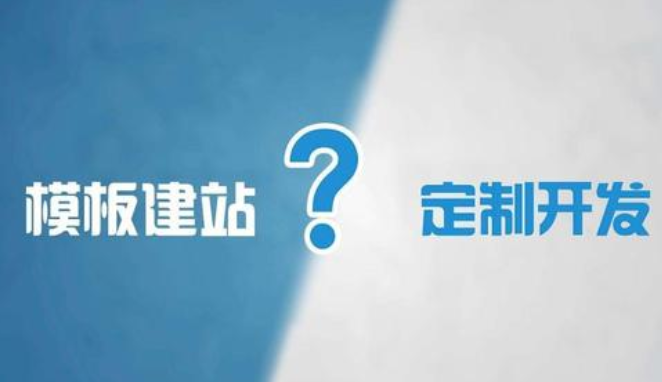 模板建站 ? 定制开发